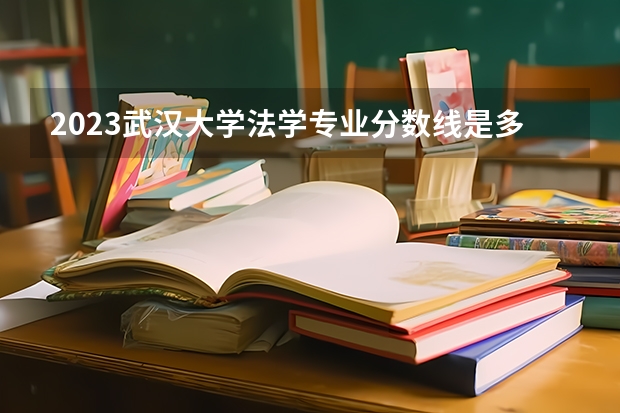 2023武汉大学法学专业分数线是多